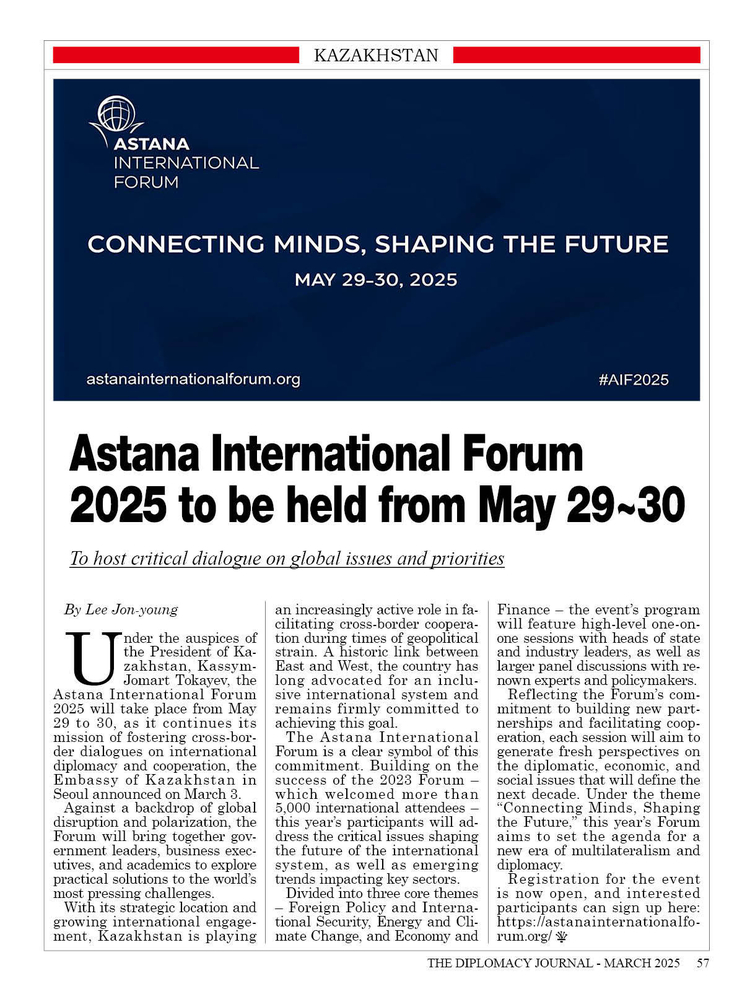 KAZAKHSTAN

ASTANA
INTERNATIONAL
FORUM

CONNECTING MINDS, SHAPING THE FUTURE

MAY 29-30, 2025

astanainternationalforum.org

#AIF2025

Astana International Forum 2025 to be held from May 29~30

To host critical dialogue on global issues and priorities

By Lee Jon-young

Under the auspices of the President of Kazakhstan, Kassym-Jomart Tokayev, the Astana International Forum 2025 will take place from May 29 to 30, as it continues its mission of fostering cross-border dialogues on international diplomacy and cooperation, the Embassy of Kazakhstan in Seoul announced on March 3.

Against a backdrop of global disruption and polarization, the Forum will bring together government leaders, business executives, and academics to explore practical solutions to the world's most pressing challenges.

With its strategic location and growing international engagement, Kazakhstan is playing an increasingly active role in facilitating cross-border cooperation during times of geopolitical strain. A historic link between East and West, the country has long advocated for an inclusive international system and remains firmly committed to achieving this goal.

The Astana International Forum is a clear symbol of this commitment. Building on the success of the 2023 Forum – which welcomed more than 5,000 international attendees – this year's participants will address the critical issues shaping the future of the international system, as well as emerging trends impacting key sectors.

Divided into three core themes – Foreign Policy and International Security, Energy and Climate Change, and Economy and Finance – the event's program will feature high-level one-on-one sessions with heads of state and industry leaders, as well as larger panel discussions with renown experts and policymakers.

Reflecting the Forum's commitment to building new partnerships and facilitating cooperation, each session will aim to generate fresh perspectives on the diplomatic, economic, and social issues that will define the next decade. Under the theme "Connecting Minds, Shaping the Future," this year's Forum aims to set the agenda for a new era of multilateralism and diplomacy.

Registration for the event is now open, and interested participants can sign up here: https://astanainternationalforum.org/

THE DIPLOMACY JOURNAL - MARCH 2025 57